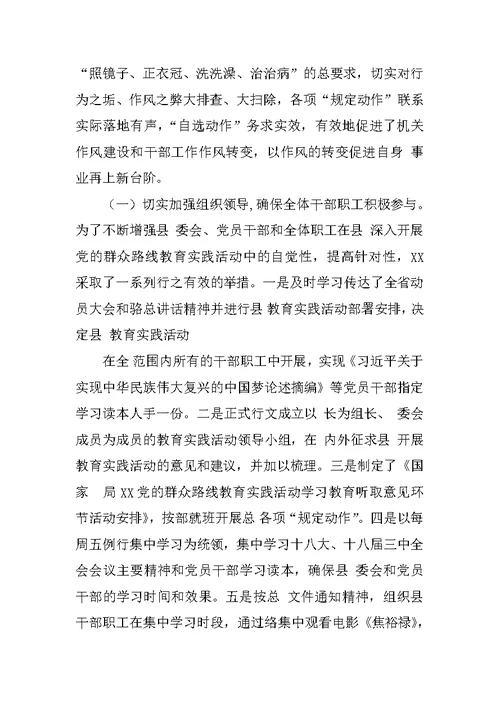 “照镜子、正衣冠、洗洗澡、治治病”的总要求，切实对行为之垢、作风之弊大排查、大扫除，各项“规定动作”联系实际落地有声，“自选动作”务求实效，有效地促进了机关作风建设和干部工作作风转变，以作风的转变促进自身 事业再上新台阶。

（一）切实加强组织领导，确保全体干部职工积极参与。为了不断增强县 委会、党员干部和全体职工在县 深入开展党的群众路线教育实践活动中的自觉性，提高针对性，XX采取了一系列行之有效的举措。一是及时学习传达了全省动员大会和骆总讲话精神并进行县 教育实践活动部署安排，决定县 教育实践活动

在全 范围内所有的干部职工中开展，实现《习近平关于实现中华民族伟大复兴的中国梦论述摘编》等党员干部指定学习读本人手一份。二是正式行文成立以 长为组长、 委会成员为成员的教育实践活动领导小组，在 内外征求县 开展教育实践活动的意见和建议，并加以梳理。三是制定了《国家 局XX党的群众路线教育实践活动学习教育听取意见环节活动安排》，按部就班开展总 各项“规定动作”。四是以每周五例行集中学习为统领，集中学习十八大、十八届三中全会会议主要精神和党员干部学习读本，确保县 委会和党员干部的学习时间和效果。五是按总 文件通知精神，组织县 干部职工在集中学习时段，通过络集中观看电影《焦裕禄》，